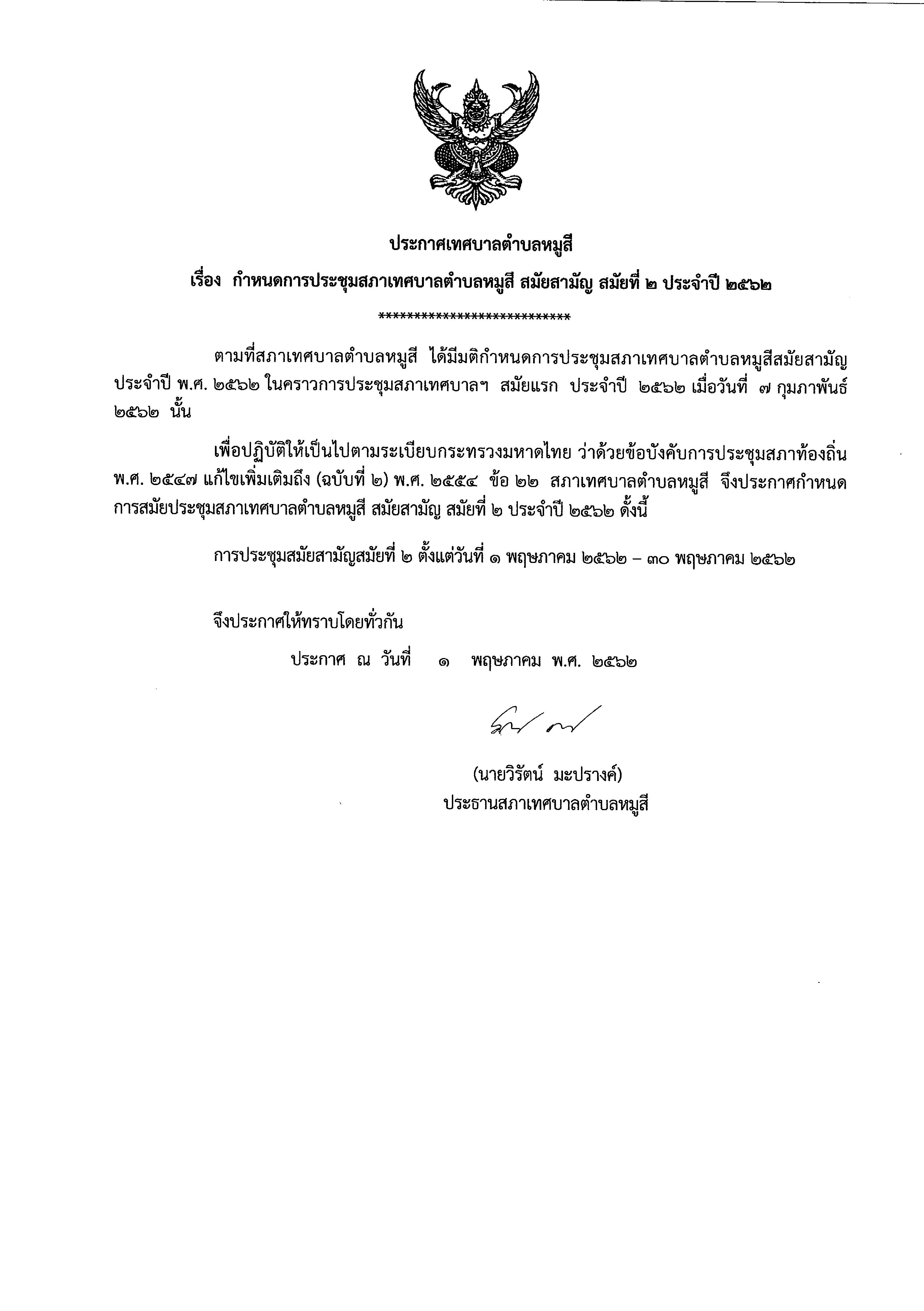 ประกาศเทศบาลตำบลหมูสี

เรื่อง กำหนดการประชุมสภาเทศบาลตำบลหมูสี สมัยสามัญ สมัยที่ ๒ ประจำปี ๒๕๖๒

***************************

ตามที่สภาเทศบาลตำบลหมูสี ได้มีมติกำหนดการประชุมสภาเทศบาลตำบลหมูสีสมัยสามัญ ประจำปี พ.ศ. ๒๕๖๒ ในคราวการประชุมสภาเทศบาลฯ สมัยแรก ประจำปี ๒๕๖๒ เมื่อวันที่ ๗ กุมภาพันธ์ ๒๕๖๒ นั้น

เพื่อปฏิบัติให้เป็นไปตามระเบียบกระทรวงมหาดไทย ว่าด้วยข้อบังคับการประชุมสภาท้องถิ่น พ.ศ. ๒๕๔๗ แก้ไขเพิ่มเติมถึง (ฉบับที่ ๒) พ.ศ. ๒๕๕๔ ข้อ ๒๒ สภาเทศบาลตำบลหมูสี จึงประกาศกำหนดการสมัยประชุมสภาเทศบาลตำบลหมูสี สมัยสามัญ สมัยที่ ๒ ประจำปี ๒๕๖๒ ดั้งนี้

การประชุมสมัยสามัญสมัยที่ ๒ ตั้งแต่วันที่ ๑ พฤษภาคม ๒๕๖๒ – ๓๐ พฤษภาคม ๒๕๖๒

จึงประกาศให้ทราบโดยทั่วกัน

ประกาศ ณ วันที่ ๑ พฤษภาคม พ.ศ. ๒๕๖๒

(นายวิรัตน์ มะปรางค์)
ประธานสภาเทศบาลตำบลหมูสี